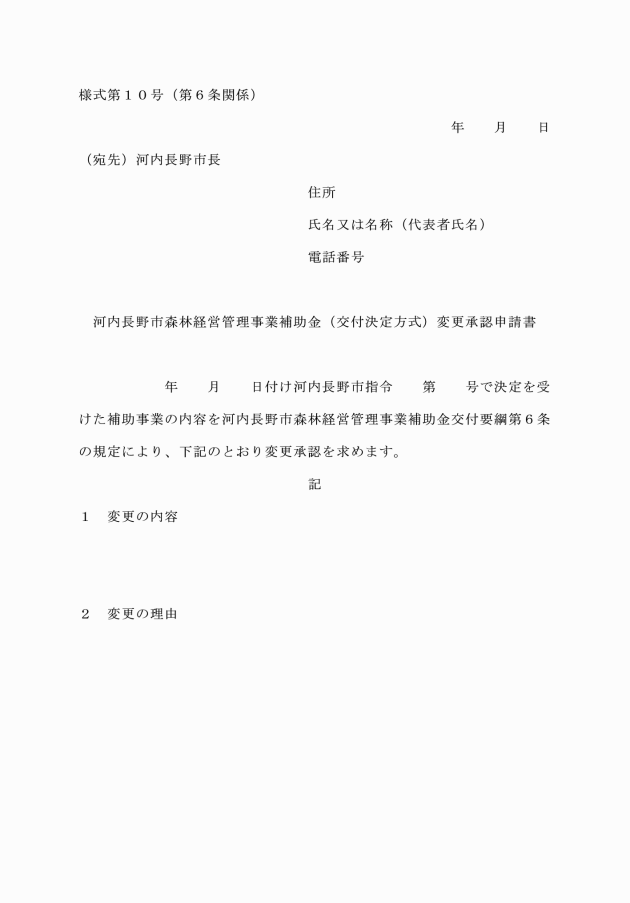 様式第１０号（第６条関係）

年　　月　　日

（宛先）河内長野市長

住所

氏名又は名称（代表者氏名）

電話番号

河内長野市森林経営管理事業補助金（交付決定方式）変更承認申請書

年　　月　　日付け河内長野市指令　　第　　号で決定を受けた補助事業の内容を河内長野市森林経営管理事業補助金交付要綱第６条の規定により、下記のとおり変更承認を求めます。

記

１　変更の内容

２　変更の理由